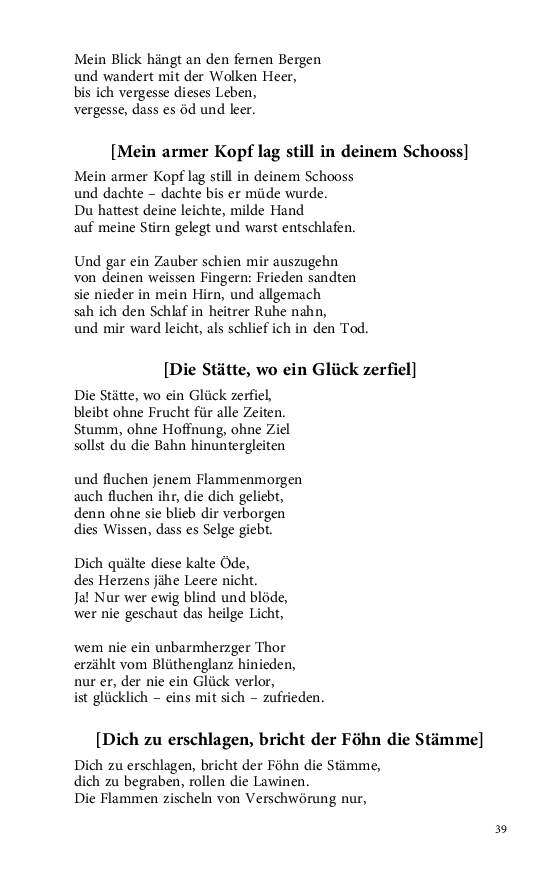 Mein Blick hängt an den fernen Bergen
und wandert mit der Wolken Heer,
bis ich vergesse dieses Leben,
vergesse, dass es öd und leer.

[Mein armer Kopf lag still in deinem Schooss]

Mein armer Kopf lag still in deinem Schooss
und dachte – dachte bis er müde wurde.
Du hattest deine leichte, milde Hand
auf meine Stirn gelegt und warst entschlafen.

Und gar ein Zauber schien mir auszugehn
von deinen weissen Fingern: Frieden sandten
sie nieder in mein Hirn, und allgemach
sah ich den Schlaf in heitrer Ruhe nahn,
und mir ward leicht, als schlief ich in den Tod.

[Die Stätte, wo ein Glück zerfiel]

Die Stätte, wo ein Glück zerfiel,
bleibt ohne Frucht für alle Zeiten.
Stumm, ohne Hoffnung, ohne Ziel
sollst du die Bahn hinuntergleiten

und fluchen jenem Flammenmorgen
auch fluchen ihr, die dich geliebt,
denn ohne sie blieb dir verborgen
dies Wissen, dass es Selge giebt.

Dich quälte diese kalte Öde,
des Herzens jähe Leere nicht.
Ja! Nur wer ewig blind und blöde,
wer nie geschaut das heilge Licht,

wem nie ein unbarmherzger Thor
erzählt vom Blüthenglanz hinieden,
nur er, der nie ein Glück verlor,
ist glücklich – eins mit sich – zufrieden.

[Dich zu erschlagen, bricht der Föhn die Stämme]

Dich zu erschlagen, bricht der Föhn die Stämme,
dich zu begraben, rollen die Lawinen.
Die Flammen zischeln von Verschwörung nur,

39